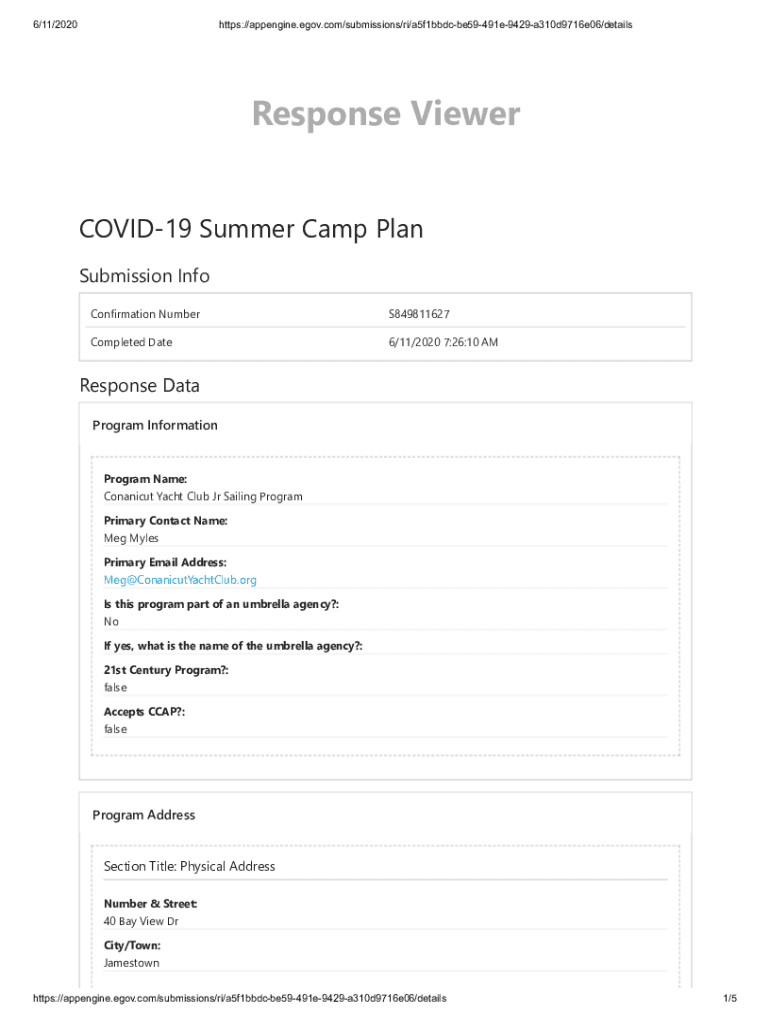 6/11/2020 https://appengine.egov.com/submissions/ri/a5f1bbdc-be59-491e-9429-a310d9716e06/details

Response Viewer

COVID-19 Summer Camp Plan

Submission Info

| Confirmation Number | S849811627 |
|---|---|
| Completed Date | 6/11/2020 7:26:10 AM |

Response Data

Program Information

Program Name:
Conanicut Yacht Club Jr Sailing Program

Primary Contact Name:
Meg Myles

Primary Email Address:
Meg@ConanicutYachtClub.org

Is this program part of an umbrella agency?:
No

If yes, what is the name of the umbrella agency?:

21st Century Program?:
false

Accepts CCAP?:
false

Program Address

Section Title: Physical Address

Number & Street:
40 Bay View Dr

City/Town:
Jamestown

https://appengine.egov.com/submissions/ri/a5f1bbdc-be59-491e-9429-a310d9716e06/details 1/5